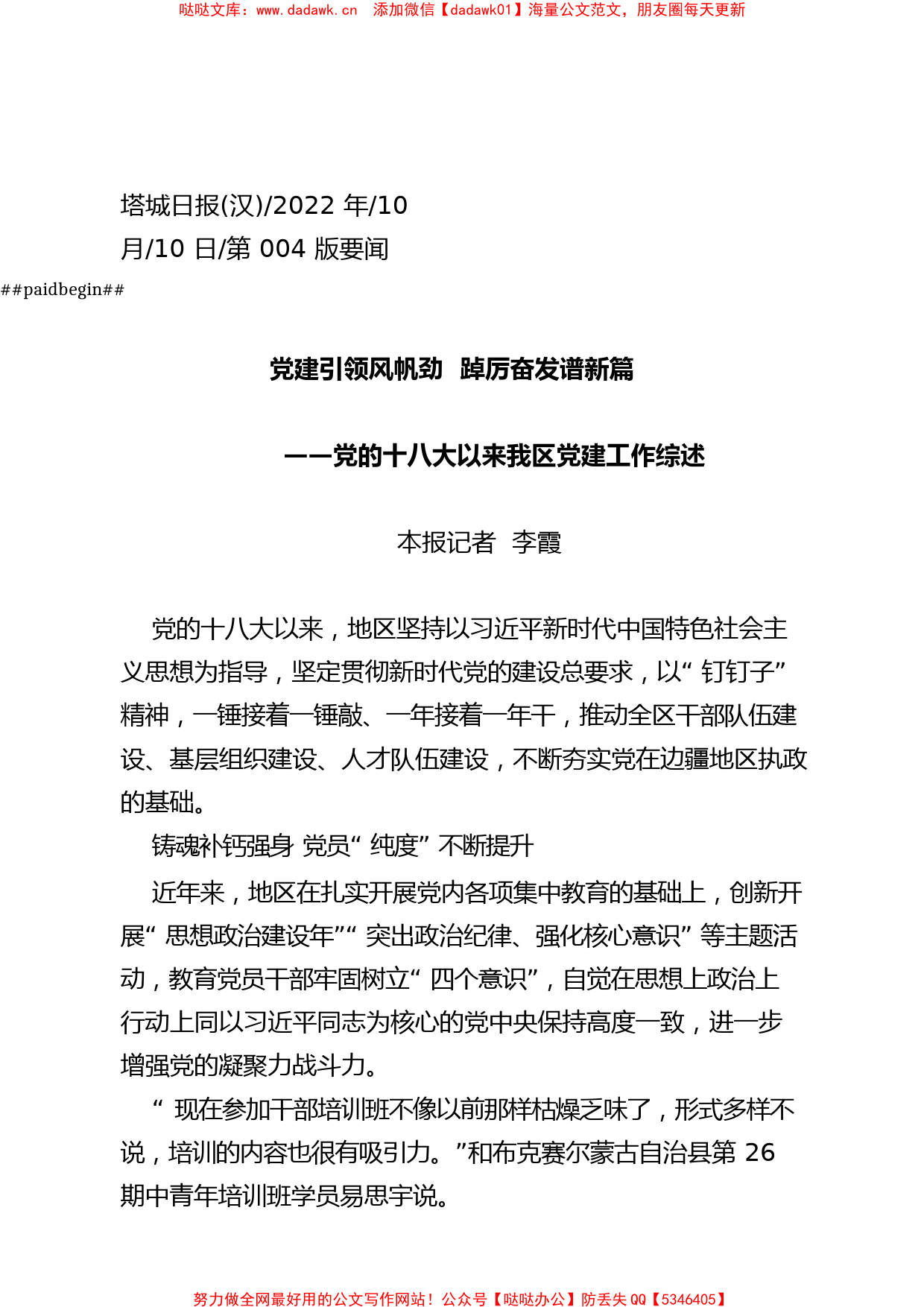 哒哒文库：www.dadawk.cn　添加微信【dadawk01】海量公文范文，朋友圈每天更新

塔城日报(汉)/2022 年/10 月/10 日/第 004 版要闻

##paidbegin##

党建引领风帆劲　踔厉奋发谱新篇

——党的十八大以来我区党建工作综述

本报记者　李霞

党的十八大以来，地区坚持以习近平新时代中国特色社会主义思想为指导，坚定贯彻新时代党的建设总要求，以“钉钉子”精神，一锤接着一锤敲、一年接着一年干，推动全区干部队伍建设、基层组织建设、人才队伍建设，不断夯实党在边疆地区执政的基础。

铸魂补钙强身 党员“纯度”不断提升

近年来，地区在扎实开展党内各项集中教育的基础上，创新开展“思想政治建设年”“突出政治纪律、强化核心意识”等主题活动，教育党员干部牢固树立“四个意识”，自觉在思想上政治上行动上同以习近平同志为核心的党中央保持高度一致，进一步增强党的凝聚力战斗力。

“现在参加干部培训班不像以前那样枯燥乏味了，形式多样不说，培训的内容也很有吸引力。”和布克赛尔蒙古自治县第 26 期中青年培训班学员易思宇说。

努力做全网最好用的公文写作网站！公众号【哒哒办公】防丢失 QQ【5346405】